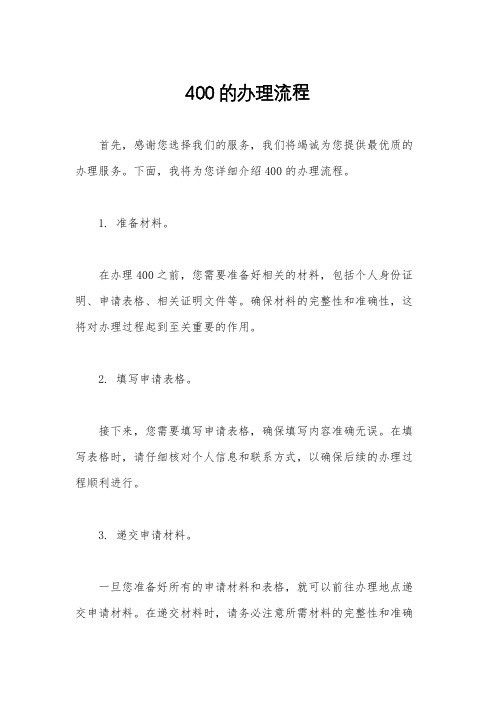 400的办理流程

首先，感谢您选择我们的服务，我们将竭诚为您提供最优质的办理服务。下面，我将为您详细介绍400的办理流程。

1. 准备材料。

在办理400之前，您需要准备好相关的材料，包括个人身份证明、申请表格、相关证明文件等。确保材料的完整性和准确性，这将对办理过程起到至关重要的作用。

2. 填写申请表格。

接下来，您需要填写申请表格，确保填写内容准确无误。在填写表格时，请仔细核对个人信息和联系方式，以确保后续的办理过程顺利进行。

3. 递交申请材料。

一旦您准备好所有的申请材料和表格，就可以前往办理地点递交申请材料。在递交材料时，请务必注意所需材料的完整性和准确